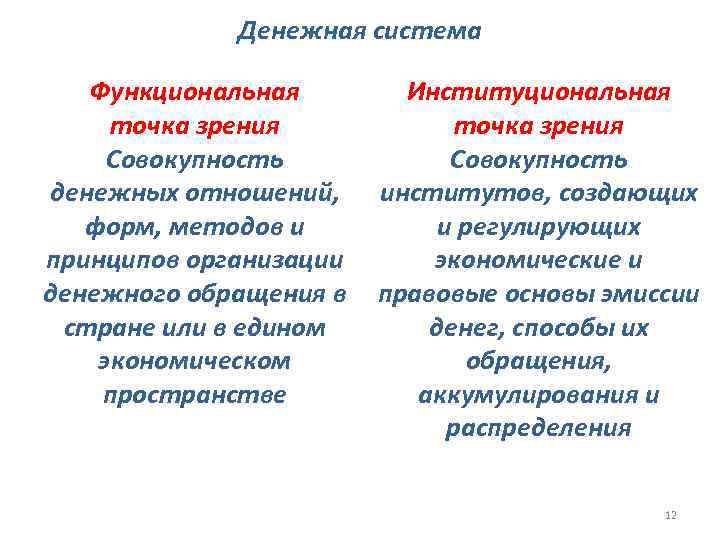 Денежная система

Функциональная точка зрения
Совокупность денежных отношений, форм, методов и принципов организации денежного обращения в стране или в едином экономическом пространстве

Институциональная точка зрения
Совокупность институтов, создающих и регулирующих экономические и правовые основы эмиссии денег, способы их обращения, аккумулирования и распределения

12